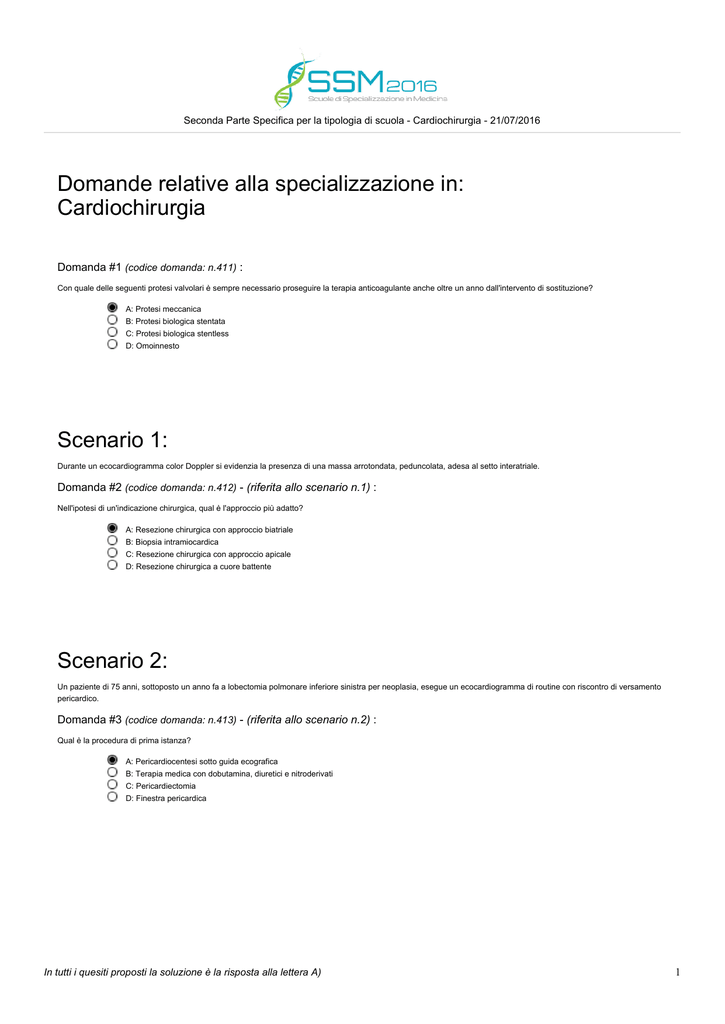 SSM2016
Scuole di Specializzazione in Medicina

Seconda Parte Specifica per la tipologia di scuola - Cardiochirurgia - 21/07/2016

Domande relative alla specializzazione in: Cardiochirurgia

Domanda #1 (codice domanda: n.411) :

Con quale delle seguenti protesi valvolari è sempre necessario proseguire la terapia anticoagulante anche oltre un anno dall'intervento di sostituzione?

A: Protesi meccanica
B: Protesi biologica stentata
C: Protesi biologica stentless
D: Omoinnesto

Scenario 1:

Durante un ecocardiogramma color Doppler si evidenzia la presenza di una massa arrotondata, peduncolata, adesa al setto interatriale.

Domanda #2 (codice domanda: n.412) - (riferita allo scenario n.1) :

Nell'ipotesi di un'indicazione chirurgica, qual è l'approccio più adatto?

A: Resezione chirurgica con approccio biatriale
B: Biopsia intramiocardica
C: Resezione chirurgica con approccio apicale
D: Resezione chirurgica a cuore battente

Scenario 2:

Un paziente di 75 anni, sottoposto un anno fa a lobectomia polmonare inferiore sinistra per neoplasia, esegue un ecocardiogramma di routine con riscontro di versamento pericardico.

Domanda #3 (codice domanda: n.413) - (riferita allo scenario n.2) :

Qual è la procedura di prima istanza?

A: Pericardiocentesi sotto guida ecografica
B: Terapia medica con dobutamina, diuretici e nitroderivati
C: Pericardiectomia
D: Finestra pericardica

In tutti i quesiti proposti la soluzione è la risposta alla lettera A)

1